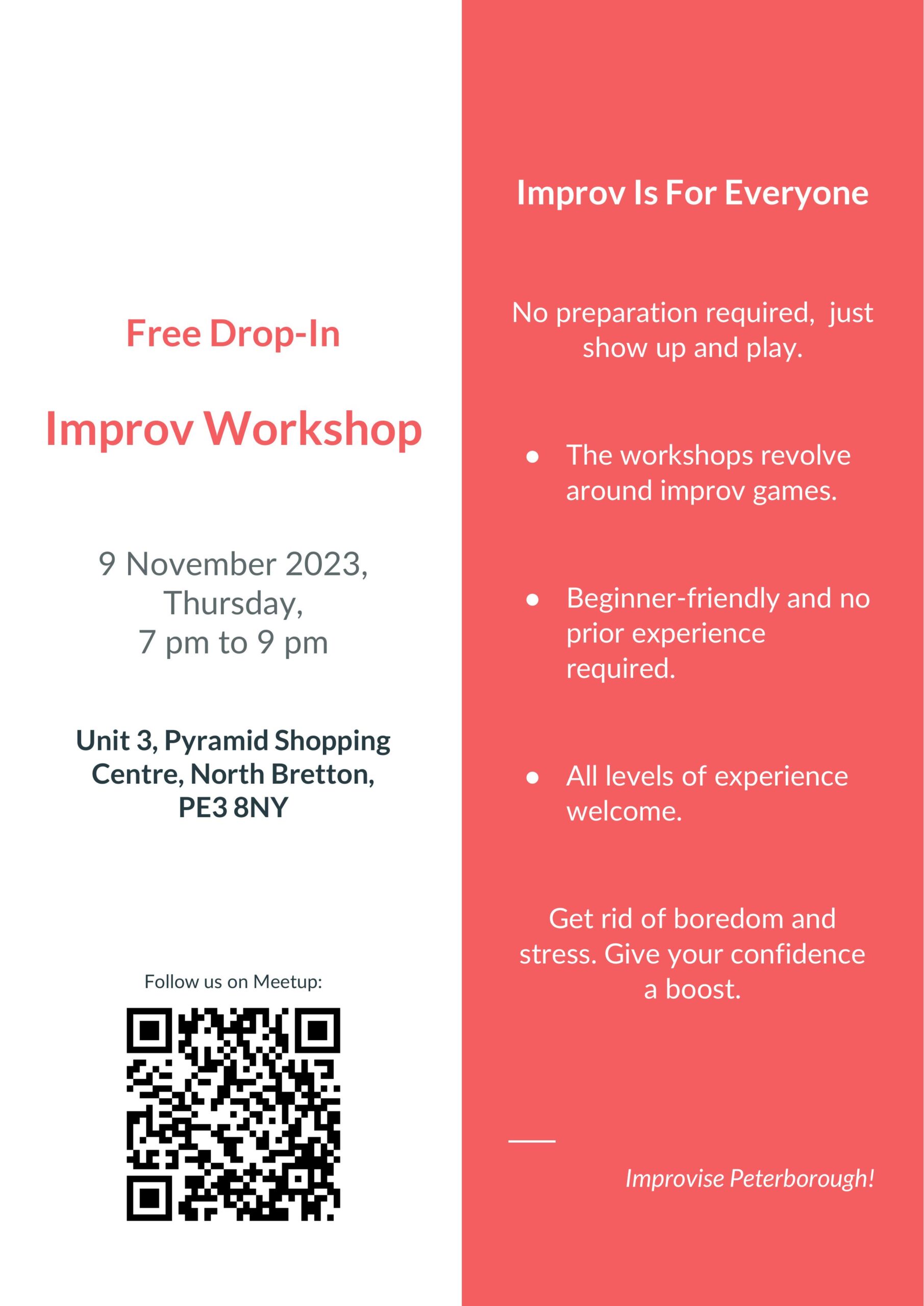 Free Drop-In

Improv Workshop

9 November 2023,
Thursday,
7 pm to 9 pm

Unit 3, Pyramid Shopping Centre, North Bretton, PE3 8NY

Follow us on Meetup:

Improv Is For Everyone

No preparation required,  just show up and play.

• The workshops revolve around improv games.

• Beginner-friendly and no prior experience required.

• All levels of experience welcome.

Get rid of boredom and stress. Give your confidence a boost.

Improvise Peterborough!